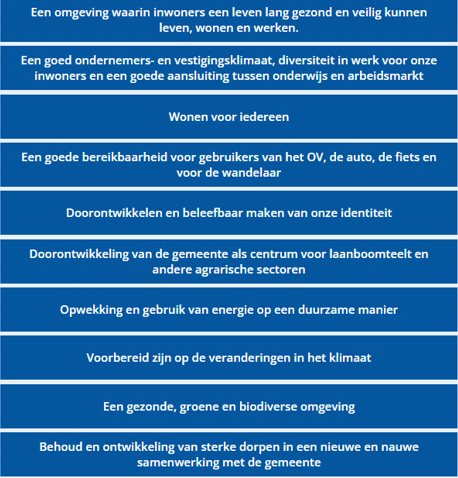 Een omgeving waarin inwoners een leven lang gezond en veilig kunnen leven, wonen en werken.

Een goed ondernemers- en vestigingsklimaat, diversiteit in werk voor onze inwoners en een goede aansluiting tussen onderwijs en arbeidsmarkt

Wonen voor iedereen

Een goede bereikbaarheid voor gebruikers van het OV, de auto, de fiets en voor de wandelaar

Doorontwikkelen en beleefbaar maken van onze identiteit

Doorontwikkeling van de gemeente als centrum voor laanboomteelt en andere agrarische sectoren

Opwekking en gebruik van energie op een duurzame manier

Voorbereid zijn op de veranderingen in het klimaat

Een gezonde, groene en biodiverse omgeving

Behoud en ontwikkeling van sterke dorpen in een nieuwe en nauwe samenwerking met de gemeente